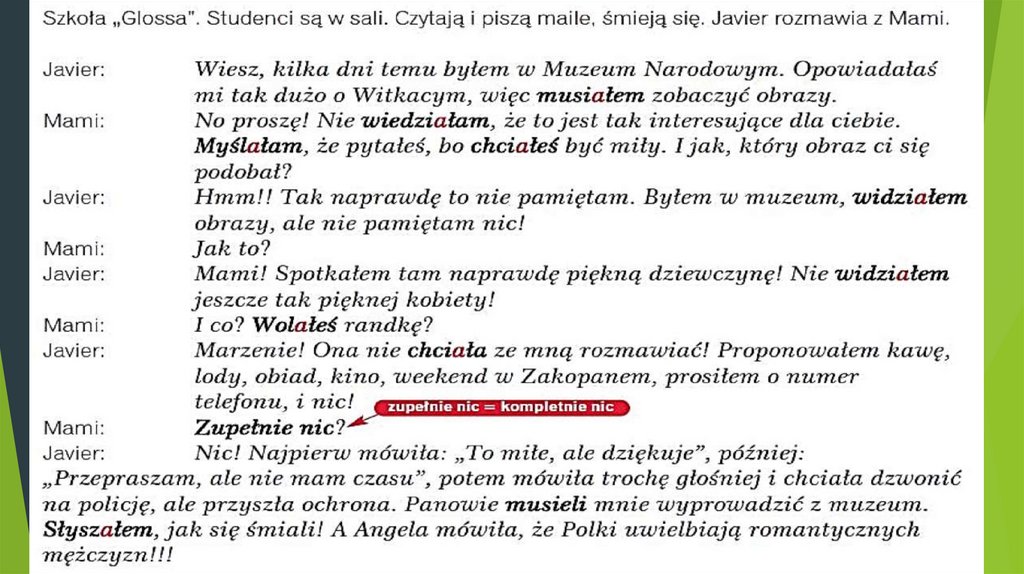 Szkoła „Glossa". Studenci są w sali. Czytają i piszą maile, śmieją się. Javier rozmawia z Mami.

Javier: Wiesz, kilka dni temu byłem w Muzeum Narodowym. Opowiadałaś mi tak dużo o Witkacym, więc musiałem zobaczyć obrazy.

Mami: No proszę! Nie wiedziałam, że to jest tak interesujące dla ciebie. Myślałam, że pytałeś, bo chciałeś być miły. I jak, który obraz ci się podobał?

Javier: Hmm!! Tak naprawdę to nie pamiętam. Byłem w muzeum, widziałem obrazy, ale nie pamiętam nic!

Mami: Jak to?

Javier: Mami! Spotkałem tam naprawdę piękną dziewczynę! Nie widziałem jeszcze tak pięknej kobiety!

Mami: I co? Wolałeś randkę?

Javier: Marzenie! Ona nie chciała ze mną rozmawiać! Proponowałem kawę, lody, obiad, kino, weekend w Zakopanem, prosiłem o numer telefonu, i nic!

zupełnie nic = kompletnie nic

Mami: Zupełnie nic?

Javier: Nic! Najpierw mówiła: „To miłe, ale dziękuje", później: „Przepraszam, ale nie mam czasu", potem mówiła trochę głośniej i chciała dzwonić na policję, ale przyszła ochrona. Panowie musieli mnie wyprowadzić z muzeum. Słyszałem, jak się śmiali! A Angela mówiła, że Polki uwielbiają romantycznych mężczyzn!!!